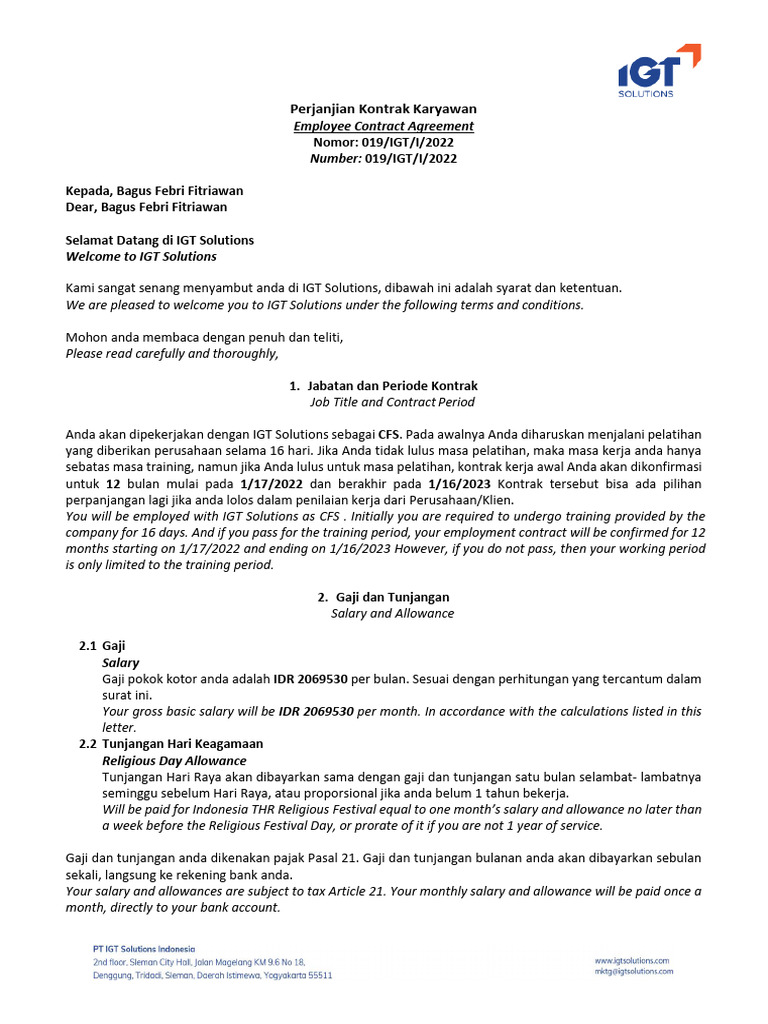 IGT SOLUTIONS

Perjanjian Kontrak Karyawan
Employee Contract Agreement
Nomor: 019/IGT/I/2022
Number: 019/IGT/I/2022

Kepada, Bagus Febri Fitriawan
Dear, Bagus Febri Fitriawan

Selamat Datang di IGT Solutions
Welcome to IGT Solutions

Kami sangat senang menyambut anda di IGT Solutions, dibawah ini adalah syarat dan ketentuan.
We are pleased to welcome you to IGT Solutions under the following terms and conditions.

Mohon anda membaca dengan penuh dan teliti,
Please read carefully and thoroughly,

1. Jabatan dan Periode Kontrak
Job Title and Contract Period

Anda akan dipekerjakan dengan IGT Solutions sebagai CFS. Pada awalnya Anda diharuskan menjalani pelatihan yang diberikan perusahaan selama 16 hari. Jika Anda tidak lulus masa pelatihan, maka masa kerja anda hanya sebatas masa training, namun jika Anda lulus untuk masa pelatihan, kontrak kerja awal Anda akan dikonfirmasi untuk 12 bulan mulai pada 1/17/2022 dan berakhir pada 1/16/2023 Kontrak tersebut bisa ada pilihan perpanjangan lagi jika anda lolos dalam penilaian kerja dari Perusahaan/Klien.
You will be employed with IGT Solutions as CFS . Initially you are required to undergo training provided by the company for 16 days. And if you pass for the training period, your employment contract will be confirmed for 12 months starting on 1/17/2022 and ending on 1/16/2023 However, if you do not pass, then your working period is only limited to the training period.

2. Gaji dan Tunjangan
Salary and Allowance

2.1 Gaji
Salary
Gaji pokok kotor anda adalah IDR 2069530 per bulan. Sesuai dengan perhitungan yang tercantum dalam surat ini.
Your gross basic salary will be IDR 2069530 per month. In accordance with the calculations listed in this letter.
2.2 Tunjangan Hari Keagamaan
Religious Day Allowance
Tunjangan Hari Raya akan dibayarkan sama dengan gaji dan tunjangan satu bulan selambat- lambatnya seminggu sebelum Hari Raya, atau proporsional jika anda belum 1 tahun bekerja.
Will be paid for Indonesia THR Religious Festival equal to one month's salary and allowance no later than a week before the Religious Festival Day, or prorate of it if you are not 1 year of service.

Gaji dan tunjangan anda dikenakan pajak Pasal 21. Gaji dan tunjangan bulanan anda akan dibayarkan sebulan sekali, langsung ke rekening bank anda.
Your salary and allowances are subject to tax Article 21. Your monthly salary and allowance will be paid once a month, directly to your bank account.

PT IGT Solutions Indonesia
2nd floor, Sleman City Hall, Jalan Magelang KM 9.6 No 18,
Denggung, Tridadi, Sleman, Daerah Istimewa, Yogyakarta 55511

www.igtsolutions.com
mktg@igtsolutions.com